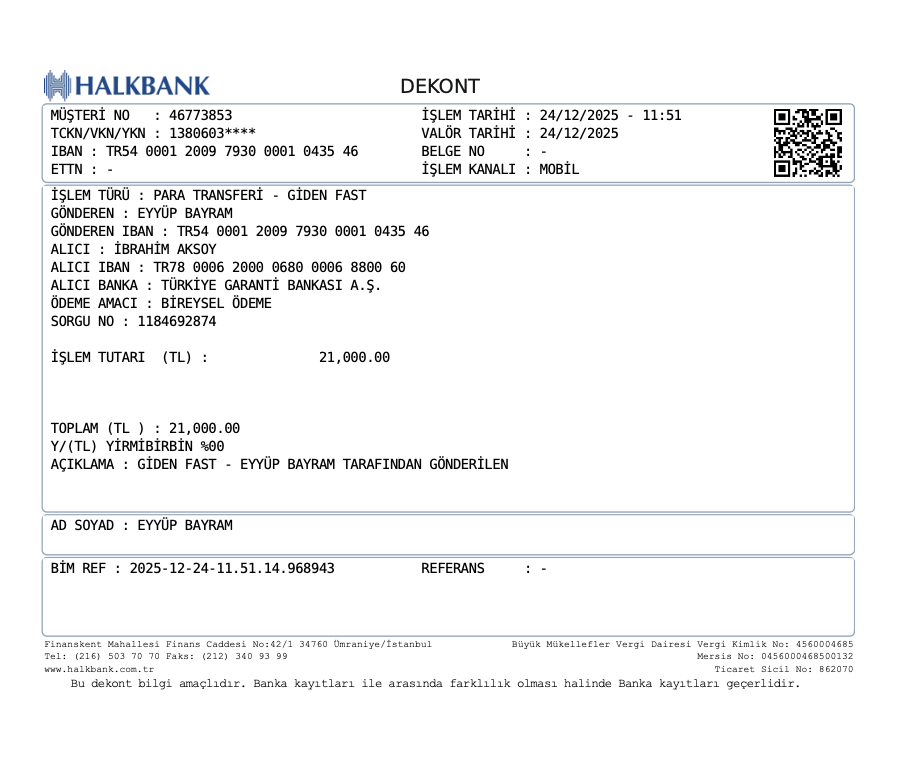 HALKBANK

DEKONT

MÜŞTERİ NO : 46773853
TCKN/VKN/YKN : 1380603****
IBAN : TR54 0001 2009 7930 0001 0435 46
ETTN : -

İŞLEM TARİHİ : 24/12/2025 - 11:51
VALÖR TARİHİ : 24/12/2025
BELGE NO : -
İŞLEM KANALI : MOBİL

İŞLEM TÜRÜ : PARA TRANSFERİ - GİDEN FAST
GÖNDEREN : EYYÜP BAYRAM
GÖNDEREN IBAN : TR54 0001 2009 7930 0001 0435 46
ALICI : İBRAHİM AKSOY
ALICI IBAN : TR78 0006 2000 0680 0006 8800 60
ALICI BANKA : TÜRKİYE GARANTİ BANKASI A.Ş.
ÖDEME AMACI : BİREYSEL ÖDEME
SORGU NO : 1184692874

İŞLEM TUTARI (TL) : 21,000.00

TOPLAM (TL ) : 21,000.00
Y/(TL) YİRMİBİRBİN %00
AÇIKLAMA : GİDEN FAST - EYYÜP BAYRAM TARAFINDAN GÖNDERİLEN

AD SOYAD : EYYÜP BAYRAM

BİM REF : 2025-12-24-11.51.14.968943 REFERANS : -

Finanskent Mahallesi Finans Caddesi No:42/1 34760 Ümraniye/İstanbul
Tel: (216) 503 70 70 Faks: (212) 340 93 99
www.halkbank.com.tr

Büyük Mükellefler Vergi Dairesi Vergi Kimlik No: 4560004685
Mersis No: 0456000468500132
Ticaret Sicil No: 862070

Bu dekont bilgi amaçlıdır. Banka kayıtları ile arasında farklılık olması halinde Banka kayıtları geçerlidir.